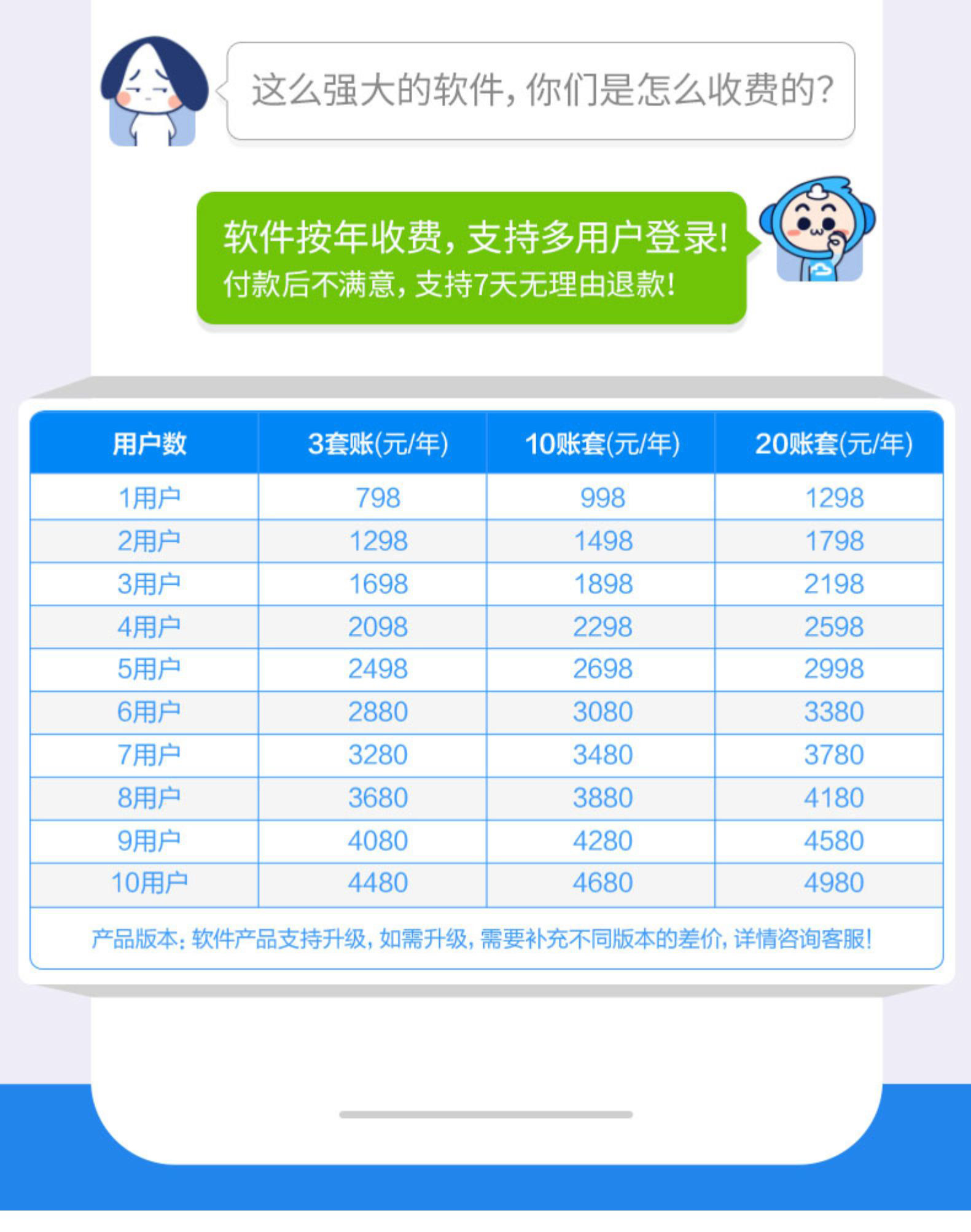 这么强大的软件，你们是怎么收费的？

软件按年收费，支持多用户登录！
付款后不满意，支持7天无理由退款！

| 用户数 | 3套账(元/年) | 10账套(元/年) | 20账套(元/年) |
|---|---|---|---|
| 1用户 | 798 | 998 | 1298 |
| 2用户 | 1298 | 1498 | 1798 |
| 3用户 | 1698 | 1898 | 2198 |
| 4用户 | 2098 | 2298 | 2598 |
| 5用户 | 2498 | 2698 | 2998 |
| 6用户 | 2880 | 3080 | 3380 |
| 7用户 | 3280 | 3480 | 3780 |
| 8用户 | 3680 | 3880 | 4180 |
| 9用户 | 4080 | 4280 | 4580 |
| 10用户 | 4480 | 4680 | 4980 |

产品版本：软件产品支持升级，如需升级，需要补充不同版本的差价，详情咨询客服！